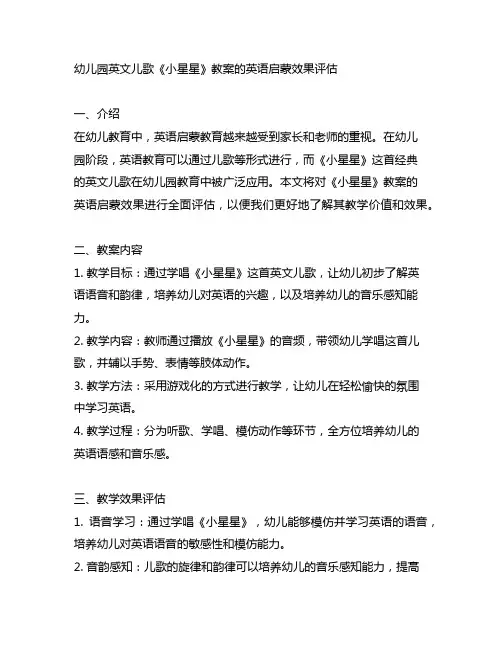 幼儿园英文儿歌《小星星》教案的英语启蒙效果评估

一、介绍
在幼儿教育中，英语启蒙教育越来越受到家长和老师的重视。在幼儿园阶段，英语教育可以通过儿歌等形式进行，而《小星星》这首经典的英文儿歌在幼儿园教育中被广泛应用。本文将对《小星星》教案的英语启蒙效果进行全面评估，以便我们更好地了解其教学价值和效果。

二、教案内容
1. 教学目标：通过学唱《小星星》这首英文儿歌，让幼儿初步了解英语语音和韵律，培养幼儿对英语的兴趣，以及培养幼儿的音乐感知能力。
2. 教学内容：教师通过播放《小星星》的音频，带领幼儿学唱这首儿歌，并辅以手势、表情等肢体动作。
3. 教学方法：采用游戏化的方式进行教学，让幼儿在轻松愉快的氛围中学习英语。
4. 教学过程：分为听歌、学唱、模仿动作等环节，全方位培养幼儿的英语语感和音乐感。

三、教学效果评估
1. 语音学习：通过学唱《小星星》，幼儿能够模仿并学习英语的语音，培养幼儿对英语语音的敏感性和模仿能力。
2. 音韵感知：儿歌的旋律和韵律可以培养幼儿的音乐感知能力，提高